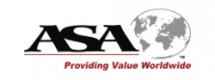 ASA
™
Providing Value Worldwide